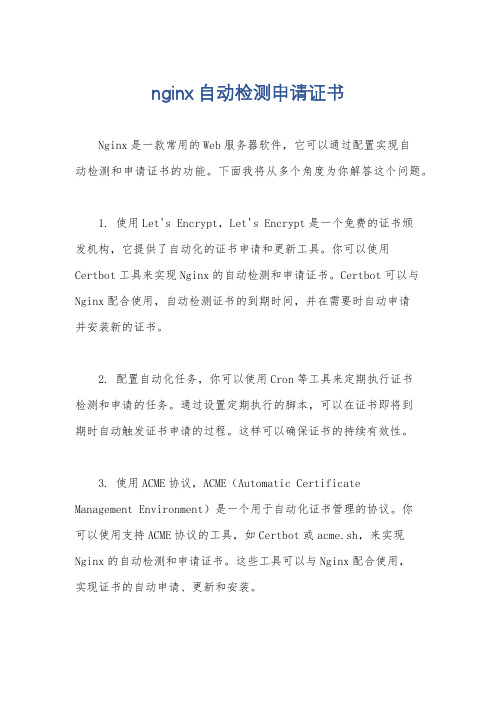 nginx自动检测申请证书

Nginx是一款常用的Web服务器软件，它可以通过配置实现自动检测和申请证书的功能。下面我将从多个角度为你解答这个问题。

1. 使用Let's Encrypt，Let's Encrypt是一个免费的证书颁发机构，它提供了自动化的证书申请和更新工具。你可以使用Certbot工具来实现Nginx的自动检测和申请证书。Certbot可以与Nginx配合使用，自动检测证书的到期时间，并在需要时自动申请并安装新的证书。

2. 配置自动化任务，你可以使用Cron等工具来定期执行证书检测和申请的任务。通过设置定期执行的脚本，可以在证书即将到期时自动触发证书申请的过程。这样可以确保证书的持续有效性。

3. 使用ACME协议，ACME（Automatic Certificate Management Environment）是一个用于自动化证书管理的协议。你可以使用支持ACME协议的工具，如Certbot或acme.sh，来实现Nginx的自动检测和申请证书。这些工具可以与Nginx配合使用，实现证书的自动申请、更新和安装。